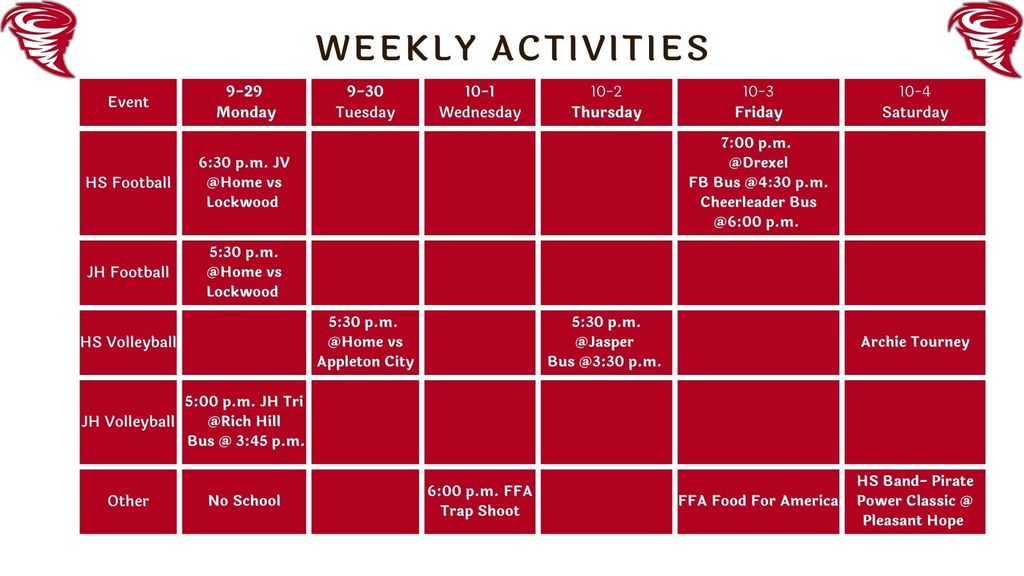 WEEKLY ACTIVITIES

| Event | 9-29 Monday | 9-30 Tuesday | 10-1 Wednesday | 10-2 Thursday | 10-3 Friday | 10-4 Saturday |
|---|---|---|---|---|---|---|
| HS Football | 6:30 p.m. JV @Home vs Lockwood | | | | 7:00 p.m. @Drexel FB Bus @4:30 p.m. Cheerleader Bus @6:00 p.m. | |
| JH Football | 5:30 p.m. @Home vs Lockwood | | | | | |
| HS Volleyball | | 5:30 p.m. @Home vs Appleton City | | 5:30 p.m. @Jasper Bus @3:30 p.m. | | Archie Tourney |
| JH Volleyball | 5:00 p.m. JH Tri @Rich Hill Bus @ 3:45 p.m. | | | | | |
| Other | No School | | 6:00 p.m. FFA Trap Shoot | | FFA Food For America | HS Band- Pirate Power Classic @ Pleasant Hope |